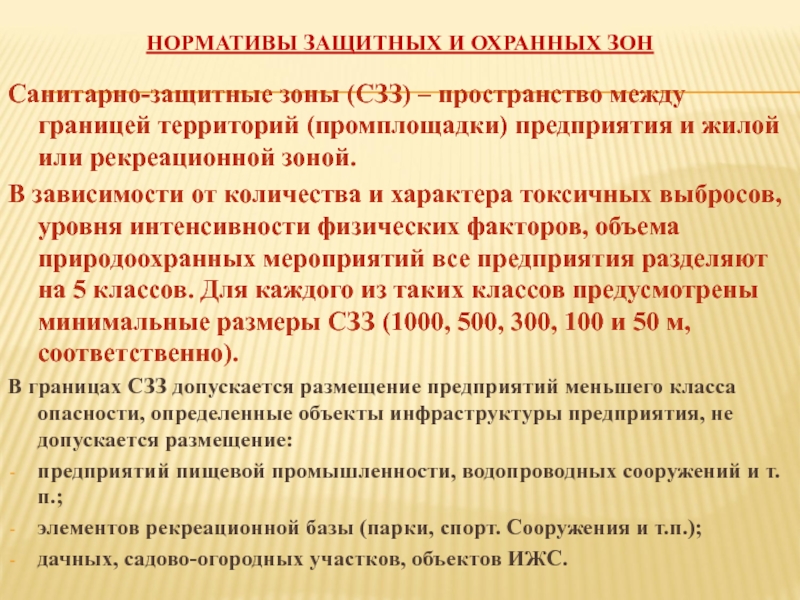 НОРМАТИВЫ ЗАЩИТНЫХ И ОХРАННЫХ ЗОН

Санитарно-защитные зоны (СЗЗ) – пространство между границей территорий (промплощадки) предприятия и жилой или рекреационной зоной.

В зависимости от количества и характера токсичных выбросов, уровня интенсивности физических факторов, объема природоохранных мероприятий все предприятия разделяют на 5 классов. Для каждого из таких классов предусмотрены минимальные размеры СЗЗ (1000, 500, 300, 100 и 50 м, соответственно).

В границах СЗЗ допускается размещение предприятий меньшего класса опасности, определенные объекты инфраструктуры предприятия, не допускается размещение:

- предприятий пищевой промышленности, водопроводных сооружений и т. п.;
- элементов рекреационной базы (парки, спорт. Сооружения и т.п.);
- дачных, садово-огородных участков, объектов ИЖС.